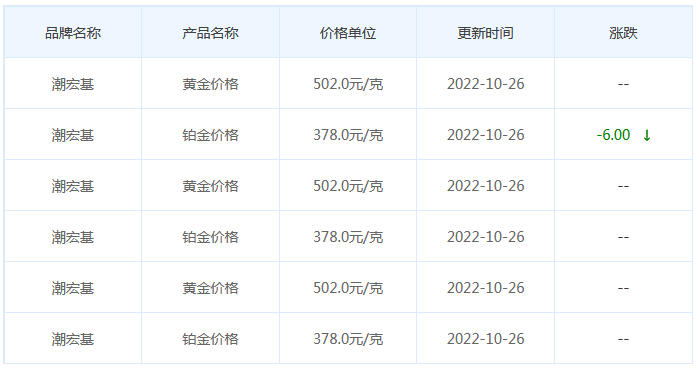 | 品牌名称 | 产品名称 | 价格单位 | 更新时间 | 涨跌 |
|---|---|---|---|---|
| 潮宏基 | 黄金价格 | 502.0元/克 | 2022-10-26 | -- |
| 潮宏基 | 铂金价格 | 378.0元/克 | 2022-10-26 | -6.00 ↓ |
| 潮宏基 | 黄金价格 | 502.0元/克 | 2022-10-26 | -- |
| 潮宏基 | 铂金价格 | 378.0元/克 | 2022-10-26 | -- |
| 潮宏基 | 黄金价格 | 502.0元/克 | 2022-10-26 | -- |
| 潮宏基 | 铂金价格 | 378.0元/克 | 2022-10-26 | -- |